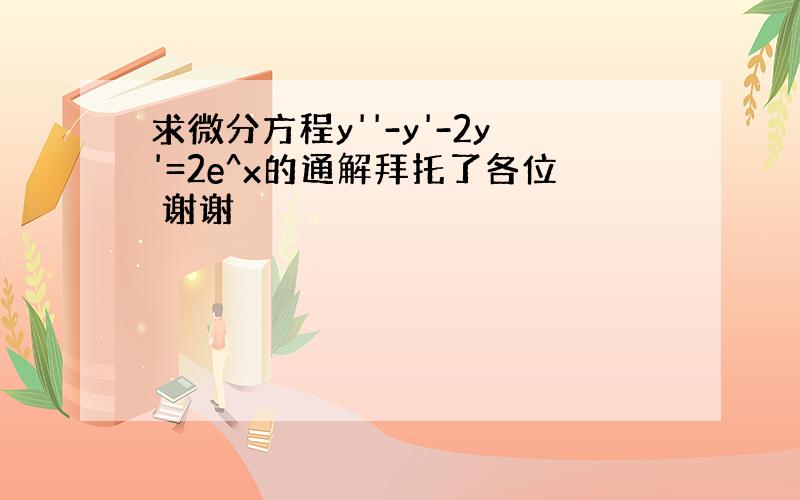 求微分方程y''-y'-2y'=2e^x的通解拜托了各位 谢谢